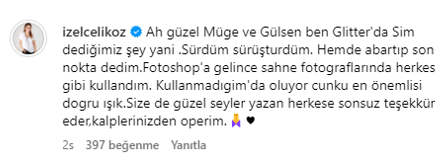 izelcelikoz Ah güzel Müge ve Gülsen ben Glitter'da Sim dediğimiz şey yani .Sürdüm sürüşturdüm. Hemde abartıp son nokta dedim.Fotoshop'a gelince sahne fotograflarında herkes gibi kullandım. Kullanmadıgim'da oluyor cunku en önemlisi dogru ışık.Size de güzel seyler yazan herkese sonsuz teşekkür eder,kalplerinizden operim. 🙏 ♥

2s 397 beğenme Yanıtla